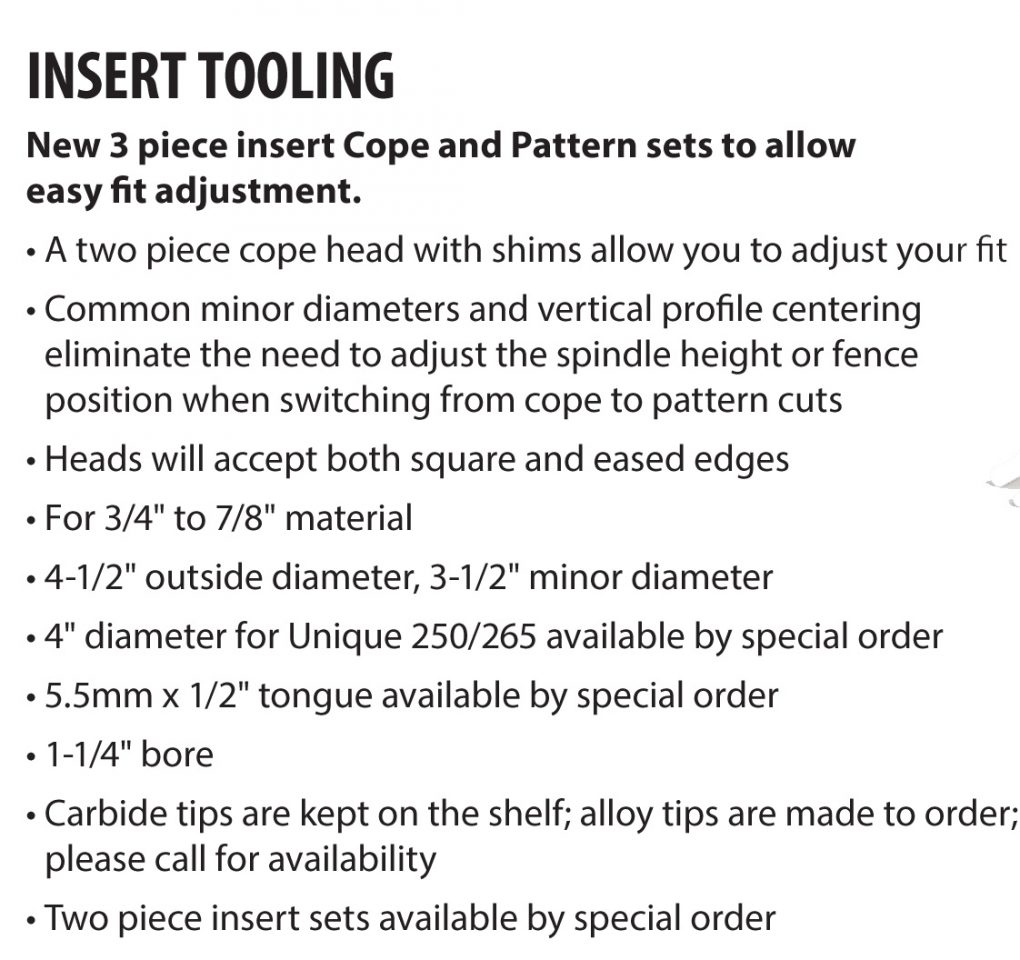 INSERT TOOLING

New 3 piece insert Cope and Pattern sets to allow easy fit adjustment.

• A two piece cope head with shims allow you to adjust your fit
• Common minor diameters and vertical profile centering eliminate the need to adjust the spindle height or fence position when switching from cope to pattern cuts
• Heads will accept both square and eased edges
• For 3/4" to 7/8" material
• 4-1/2" outside diameter, 3-1/2" minor diameter
• 4" diameter for Unique 250/265 available by special order
• 5.5mm x 1/2" tongue available by special order
• 1-1/4" bore
• Carbide tips are kept on the shelf; alloy tips are made to order; please call for availability
• Two piece insert sets available by special order